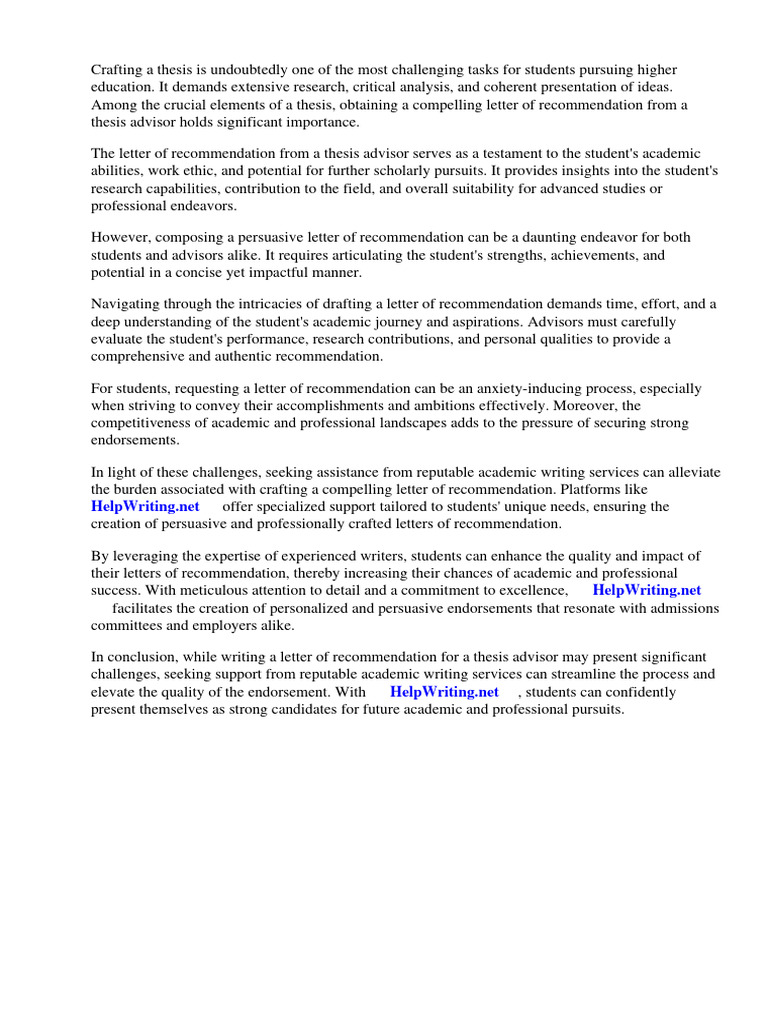 Crafting a thesis is undoubtedly one of the most challenging tasks for students pursuing higher education. It demands extensive research, critical analysis, and coherent presentation of ideas. Among the crucial elements of a thesis, obtaining a compelling letter of recommendation from a thesis advisor holds significant importance.

The letter of recommendation from a thesis advisor serves as a testament to the student's academic abilities, work ethic, and potential for further scholarly pursuits. It provides insights into the student's research capabilities, contribution to the field, and overall suitability for advanced studies or professional endeavors.

However, composing a persuasive letter of recommendation can be a daunting endeavor for both students and advisors alike. It requires articulating the student's strengths, achievements, and potential in a concise yet impactful manner.

Navigating through the intricacies of drafting a letter of recommendation demands time, effort, and a deep understanding of the student's academic journey and aspirations. Advisors must carefully evaluate the student's performance, research contributions, and personal qualities to provide a comprehensive and authentic recommendation.

For students, requesting a letter of recommendation can be an anxiety-inducing process, especially when striving to convey their accomplishments and ambitions effectively. Moreover, the competitiveness of academic and professional landscapes adds to the pressure of securing strong endorsements.

In light of these challenges, seeking assistance from reputable academic writing services can alleviate the burden associated with crafting a compelling letter of recommendation. Platforms like HelpWriting.net offer specialized support tailored to students' unique needs, ensuring the creation of persuasive and professionally crafted letters of recommendation.

By leveraging the expertise of experienced writers, students can enhance the quality and impact of their letters of recommendation, thereby increasing their chances of academic and professional success. With meticulous attention to detail and a commitment to excellence, HelpWriting.net facilitates the creation of personalized and persuasive endorsements that resonate with admissions committees and employers alike.

In conclusion, while writing a letter of recommendation for a thesis advisor may present significant challenges, seeking support from reputable academic writing services can streamline the process and elevate the quality of the endorsement. With HelpWriting.net , students can confidently present themselves as strong candidates for future academic and professional pursuits.